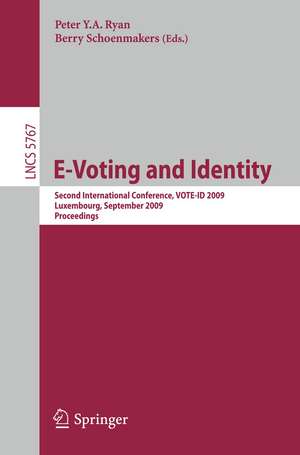 Peter Y.A. Ryan
Berry Schoenmakers (Eds.)

LNCS 5767

E-Voting and Identity

Second International Conference, VOTE-ID 2009
Luxembourg, September 2009
Proceedings

Springer